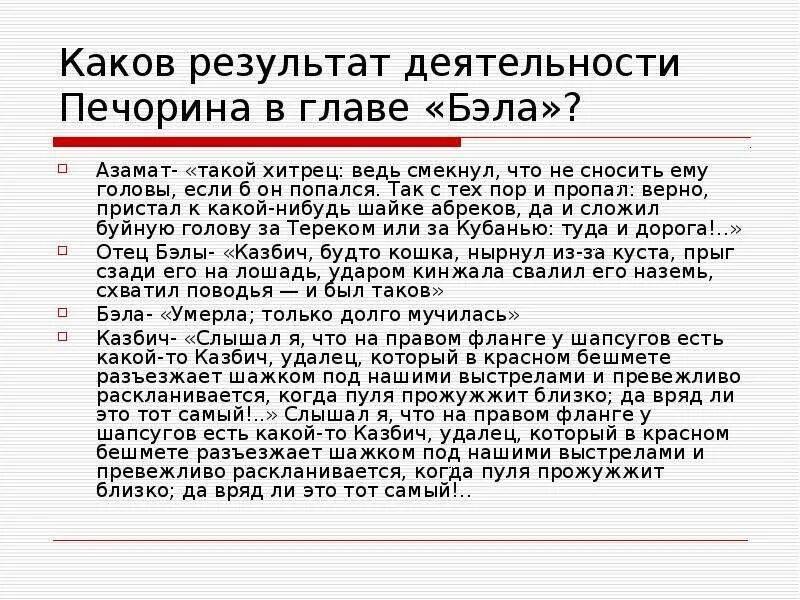 Каков результат деятельности Печорина в главе «Бэла»?

Азамат- «такой хитрец: ведь смекнул, что не сносить ему головы, если б он попался. Так с тех пор и пропал: верно, пристал к какой-нибудь шайке абреков, да и сложил буйную голову за Тереком или за Кубанью: туда и дорога!..»

Отец Бэлы- «Казбич, будто кошка, нырнул из-за куста, прыг сзади его на лошадь, ударом кинжала свалил его наземь, схватил поводья — и был таков»

Бэла- «Умерла; только долго мучилась»

Казбич- «Слышал я, что на правом фланге у шапсугов есть какой-то Казбич, удалец, который в красном бешмете разъезжает шажком под нашими выстрелами и превежливо раскланивается, когда пуля прожужжит близко; да вряд ли это тот самый!..» Слышал я, что на правом фланге у шапсугов есть какой-то Казбич, удалец, который в красном бешмете разъезжает шажком под нашими выстрелами и превежливо раскланивается, когда пуля прожужжит близко; да вряд ли это тот самый!..